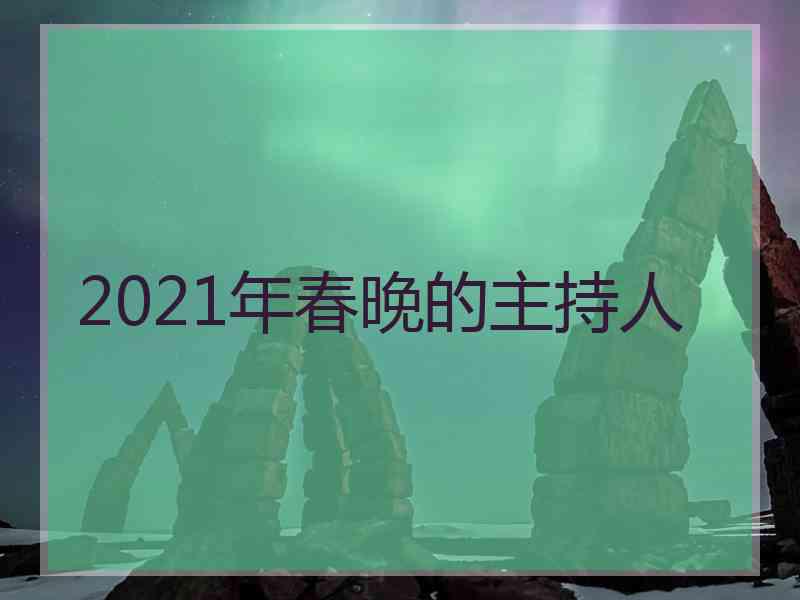 2021年春晚的主持人